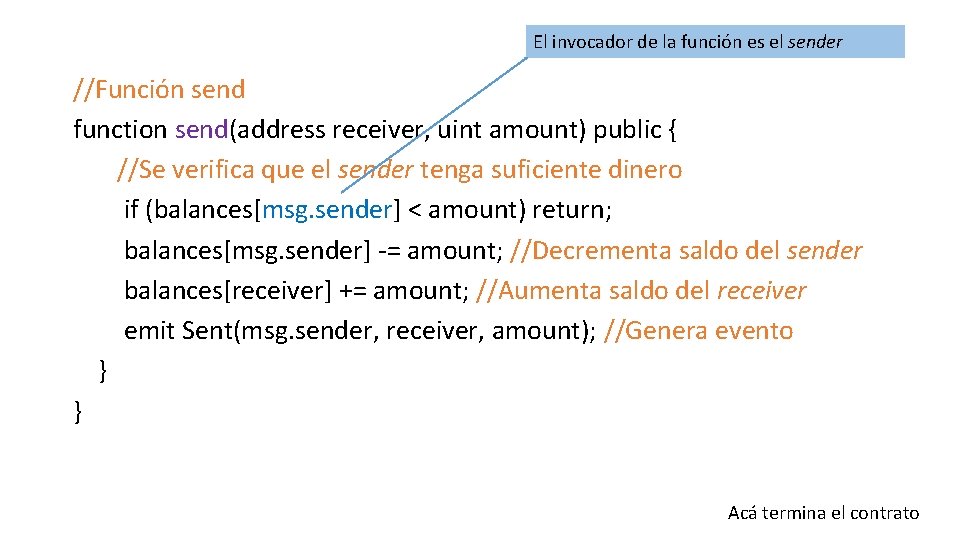 El invocador de la función es el sender

//Función send
function send(address receiver, uint amount) public {
 //Se verifica que el sender tenga suficiente dinero
 if (balances[msg.sender] < amount) return;
 balances[msg.sender] -= amount; //Decrementa saldo del sender
 balances[receiver] += amount; //Aumenta saldo del receiver
 emit Sent(msg.sender, receiver, amount); //Genera evento
 }
}

Acá termina el contrato